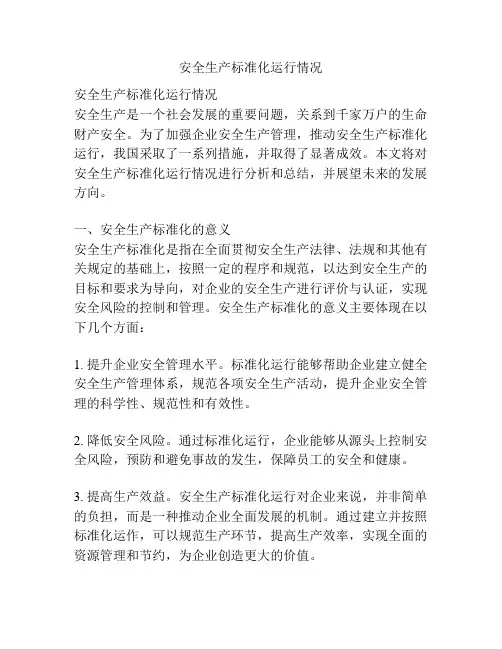 安全生产标准化运行情况

安全生产标准化运行情况

安全生产是一个社会发展的重要问题，关系到千家万户的生命财产安全。为了加强企业安全生产管理，推动安全生产标准化运行，我国采取了一系列措施，并取得了显著成效。本文将对安全生产标准化运行情况进行分析和总结，并展望未来的发展方向。

一、安全生产标准化的意义

安全生产标准化是指在全面贯彻安全生产法律、法规和其他有关规定的基础上，按照一定的程序和规范，以达到安全生产的目标和要求为导向，对企业的安全生产进行评价与认证，实现安全风险的控制和管理。安全生产标准化的意义主要体现在以下几个方面：

1. 提升企业安全管理水平。标准化运行能够帮助企业建立健全安全生产管理体系，规范各项安全生产活动，提升企业安全管理的科学性、规范性和有效性。

2. 降低安全风险。通过标准化运行，企业能够从源头上控制安全风险，预防和避免事故的发生，保障员工的安全和健康。

3. 提高生产效益。安全生产标准化运行对企业来说，并非简单的负担，而是一种推动企业全面发展的机制。通过建立并按照标准化运作，可以规范生产环节，提高生产效率，实现全面的资源管理和节约，为企业创造更大的价值。